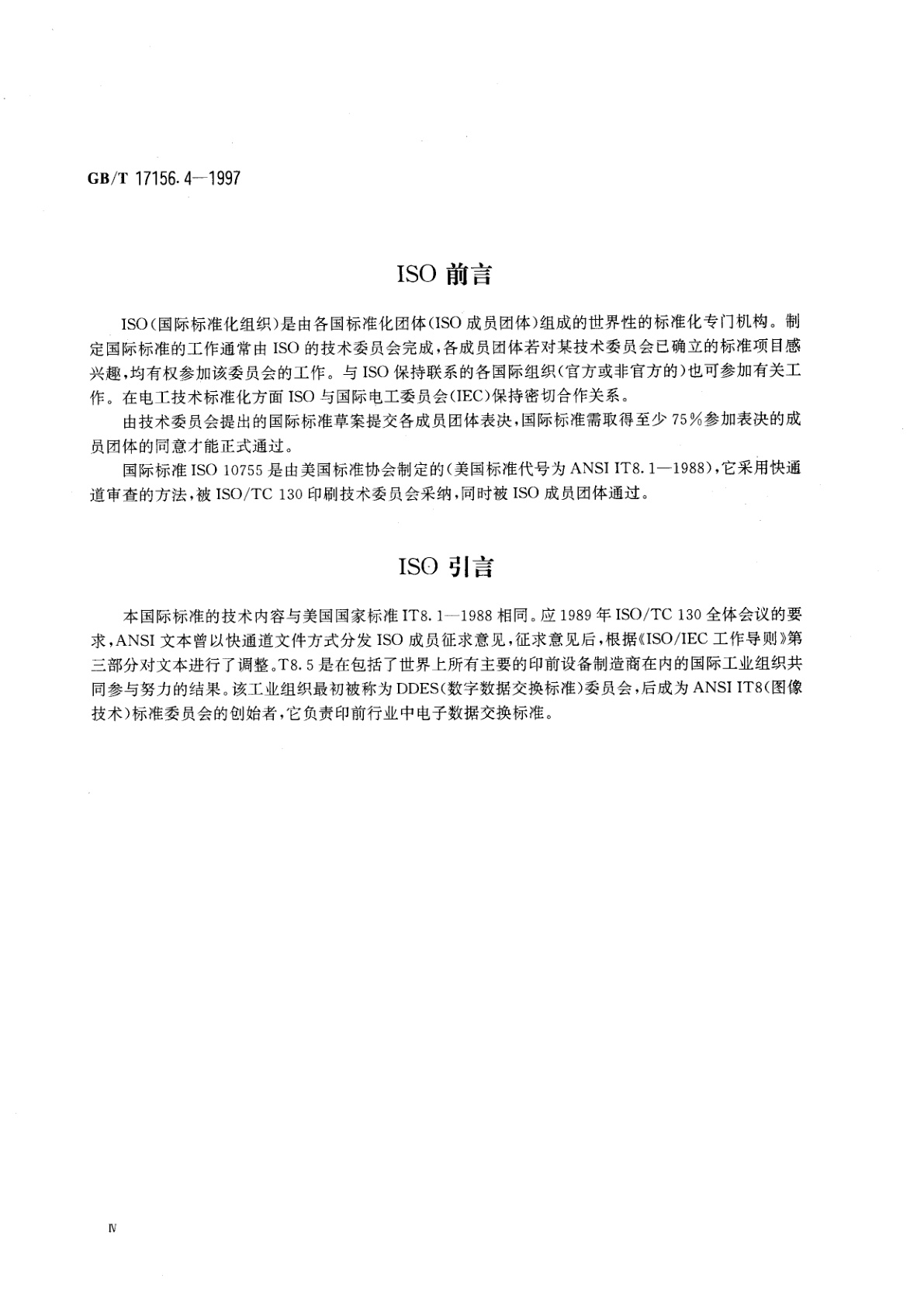 GB/T 17156.4—1997

ISO 前言

ISO(国际标准化组织)是由各国标准化团体(ISO 成员团体)组成的世界性的标准化专门机构。制定国际标准的工作通常由 ISO 的技术委员会完成,各成员团体若对某技术委员会已确立的标准项目感兴趣,均有权参加该委员会的工作。与 ISO 保持联系的各国际组织(官方或非官方的)也可参加有关工作。在电工技术标准化方面 ISO 与国际电工委员会(IEC)保持密切合作关系。

由技术委员会提出的国际标准草案提交各成员团体表决,国际标准需取得至少 75%参加表决的成员团体的同意才能正式通过。

国际标准 ISO 10755 是由美国标准协会制定的(美国标准代号为 ANSI IT8.1—1988),它采用快通道审查的方法,被 ISO/TC 130 印刷技术委员会采纳,同时被 ISO 成员团体通过。

ISO 引言

本国际标准的技术内容与美国国家标准 IT8.1—1988 相同。应 1989 年 ISO/TC 130 全体会议的要求,ANSI 文本曾以快通道文件方式分发 ISO 成员征求意见,征求意见后,根据《ISO/IEC 工作导则》第三部分对文本进行了调整。T8.5 是在包括了世界上所有主要的印前设备制造商在内的国际工业组织共同参与努力的结果。该工业组织最初被称为 DDES(数字数据交换标准)委员会,后成为 ANSI IT8(图像技术)标准委员会的创始者,它负责印前行业中电子数据交换标准。

Ⅳ